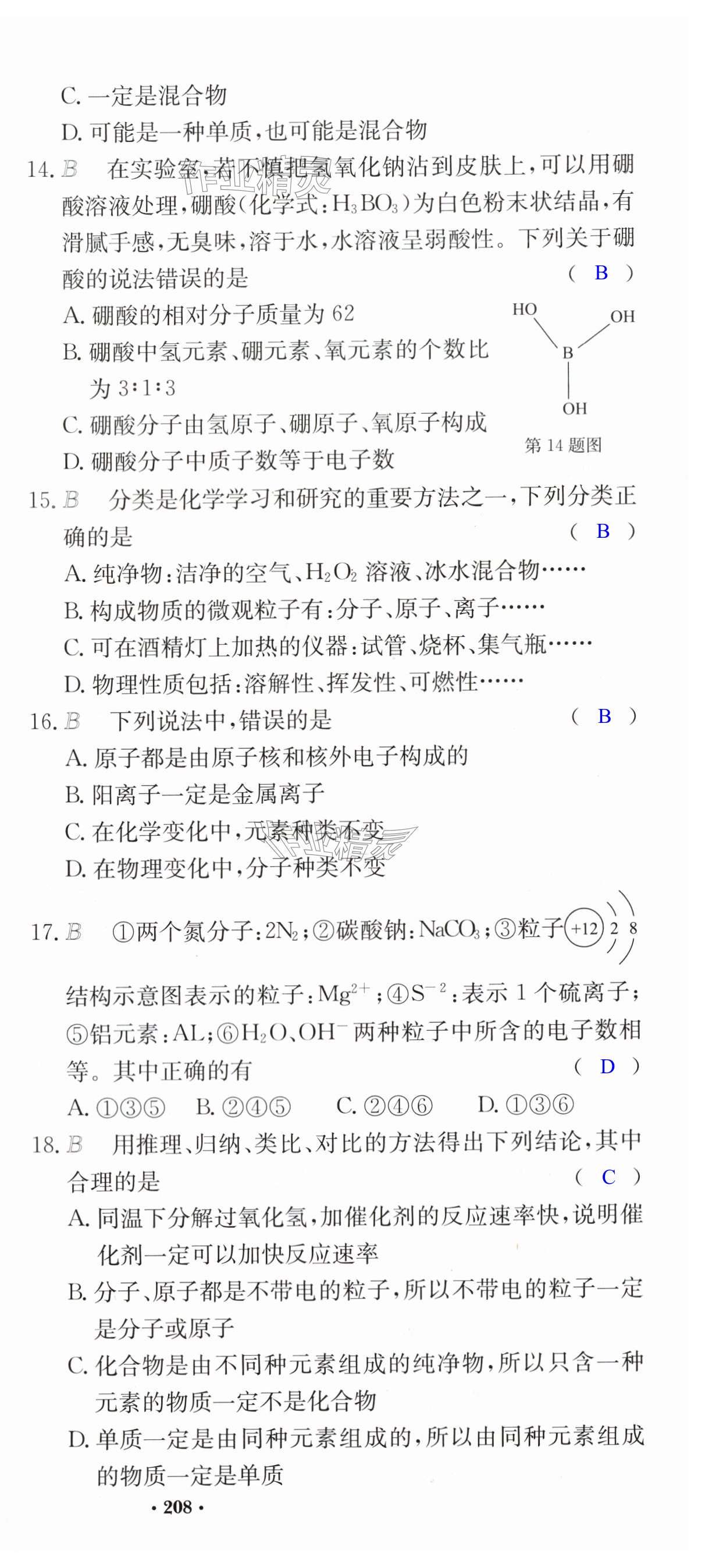 C. 一定是混合物

D. 可能是一种单质，也可能是混合物

14. B 在实验室，若不慎把氢氧化钠沾到皮肤上，可以用硼酸溶液处理，硼酸（化学式：$H_3BO_3$）为白色粉末状结晶，有滑腻手感，无臭味，溶于水，水溶液呈弱酸性。下列关于硼酸的说法错误的是 （ B ）

A. 硼酸的相对分子质量为 62

B. 硼酸中氢元素、硼元素、氧元素的个数比为 3∶1∶3

C. 硼酸分子由氢原子、硼原子、氧原子构成

D. 硼酸分子中质子数等于电子数

HO OH B OH

第 14 题图

15. B 分类是化学学习和研究的重要方法之一，下列分类正确的是 （ B ）

A. 纯净物：洁净的空气、$H_2O_2$ 溶液、冰水混合物……

B. 构成物质的微观粒子有：分子、原子、离子……

C. 可在酒精灯上加热的仪器：试管、烧杯、集气瓶……

D. 物理性质包括：溶解性、挥发性、可燃性……

16. B 下列说法中，错误的是 （ B ）

A. 原子都是由原子核和核外电子构成的

B. 阳离子一定是金属离子

C. 在化学变化中，元素种类不变

D. 在物理变化中，分子种类不变

17. B ①两个氮分子：$2N_2$；②碳酸钠：$NaCO_3$；③粒子 +12 2 8 结构示意图表示的粒子：$Mg^{2+}$；④$S^{-2}$：表示 1 个硫离子；⑤铝元素：AL；⑥$H_2O$、$OH^-$ 两种粒子中所含的电子数相等。其中正确的有 （ D ）

A. ①③⑤ B. ②④⑤ C. ②④⑥ D. ①③⑥

18. B 用推理、归纳、类比、对比的方法得出下列结论，其中合理的是 （ C ）

A. 同温下分解过氧化氢，加催化剂的反应速率快，说明催化剂一定可以加快反应速率

B. 分子、原子都是不带电的粒子，所以不带电的粒子一定是分子或原子

C. 化合物是由不同种元素组成的纯净物，所以只含一种元素的物质一定不是化合物

D. 单质一定是由同种元素组成的，所以由同种元素组成的物质一定是单质

· 208 ·